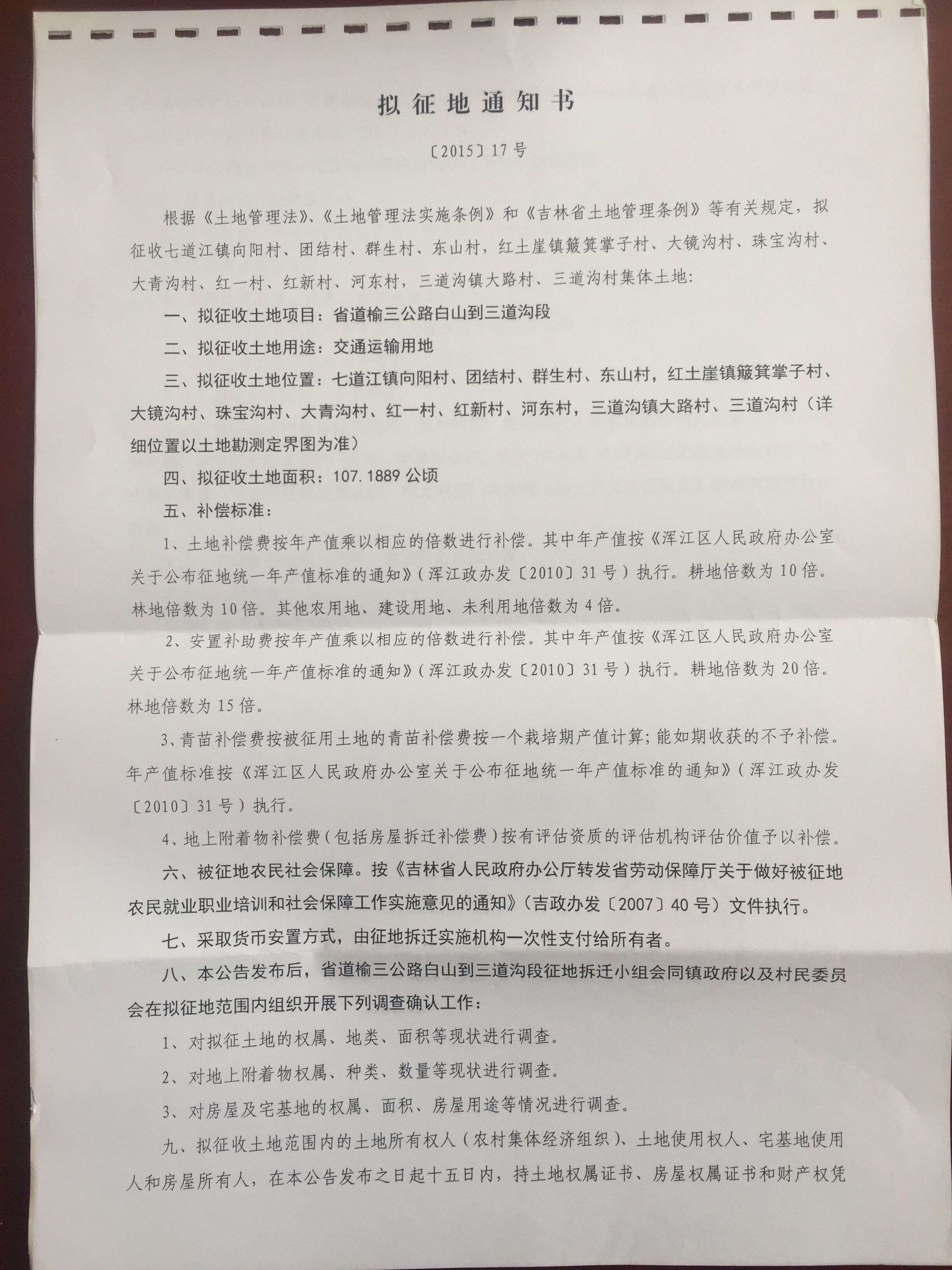 拟征地通知书

〔2015〕17号

根据《土地管理法》、《土地管理法实施条例》和《吉林省土地管理条例》等有关规定，拟征收七道江镇向阳村、团结村、群生村、东山村，红土崖镇簸箕掌子村、大镜沟村、珠宝沟村、大青沟村、红一村、红新村、河东村，三道沟镇大路村、三道沟村集体土地:

一、拟征收土地项目：省道榆三公路白山到三道沟段

二、拟征收土地用途：交通运输用地

三、拟征收土地位置：七道江镇向阳村、团结村、群生村、东山村，红土崖镇簸箕掌子村、大镜沟村、珠宝沟村、大青沟村、红一村、红新村、河东村，三道沟镇大路村、三道沟村（详细位置以土地勘测定界图为准）

四、拟征收土地面积：107.1889公顷

五、补偿标准：

1、土地补偿费按年产值乘以相应的倍数进行补偿。其中年产值按《浑江区人民政府办公室关于公布征地统一年产值标准的通知》（浑江政办发〔2010〕31号）执行。耕地倍数为10倍。林地倍数为10倍。其他农用地、建设用地、未利用地倍数为4倍。

2、安置补助费按年产值乘以相应的倍数进行补偿。其中年产值按《浑江区人民政府办公室关于公布征地统一年产值标准的通知》（浑江政办发〔2010〕31号）执行。耕地倍数为20倍。林地倍数为15倍。

3、青苗补偿费按被征用土地的青苗补偿费按一个栽培期产值计算；能如期收获的不予补偿。年产值标准按《浑江区人民政府办公室关于公布征地统一年产值标准的通知》（浑江政办发〔2010〕31号）执行。

4、地上附着物补偿费（包括房屋拆迁补偿费）按有评估资质的评估机构评估价值予以补偿。

六、被征地农民社会保障。按《吉林省人民政府办公厅转发省劳动保障厅关于做好被征地农民就业职业培训和社会保障工作实施意见的通知》（吉政办发〔2007〕40号）文件执行。

七、采取货币安置方式，由征地拆迁实施机构一次性支付给所有者。

八、本公告发布后，省道榆三公路白山到三道沟段征地拆迁小组会同镇政府以及村民委员会在拟征地范围内组织开展下列调查确认工作：

1、对拟征土地的权属、地类、面积等现状进行调查。

2、对地上附着物权属、种类、数量等现状进行调查。

3、对房屋及宅基地的权属、面积、房屋用途等情况进行调查。

九、拟征收土地范围内的土地所有权人（农村集体经济组织）、土地使用权人、宅基地使用人和房屋所有人，在本公告发布之日起十五日内，持土地权属证书、房屋权属证书和财产权凭